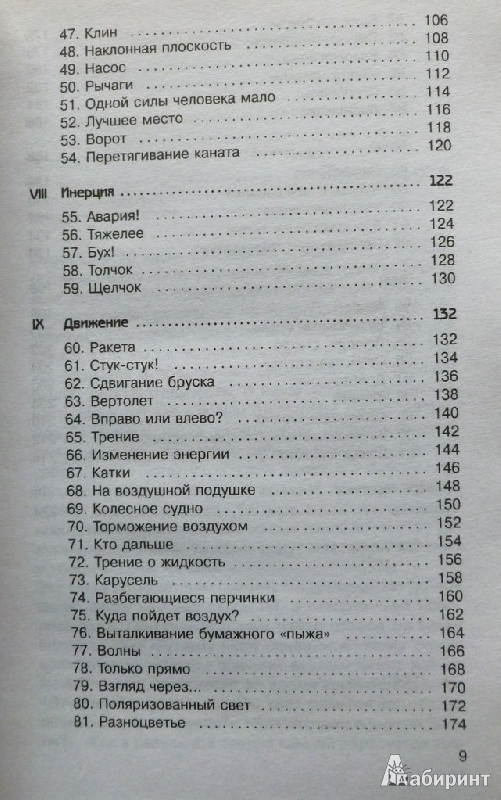 106
47. Клин 108
48. Наклонная плоскость 110
49. Насос 112
50. Рычаги 114
51. Одной силы человека мало 116
52. Лучшее место 118
53. Ворот 120
54. Перетягивание каната

VIII Инерция 122
55. Авария! 122
56. Тяжелее 124
57. Бух! 126
58. Толчок 128
59. Щелчок 130

IX Движение 132
60. Ракета 132
61. Стук-стук! 134
62. Сдвигание бруска 136
63. Вертолет 138
64. Вправо или влево? 140
65. Трение 142
66. Изменение энергии 144
67. Катки 146
68. На воздушной подушке 148
69. Колесное судно 150
70. Торможение воздухом 152
71. Кто дальше 154
72. Трение о жидкость 156
73. Карусель 158
74. Разбегающиеся перчинки 160
75. Куда пойдет воздух? 162
76. Выталкивание бумажного «пыжа» 164
77. Волны 166
78. Только прямо 168
79. Взгляд через... 170
80. Поляризованный свет 172
81. Разноцветье 174

9

Лабиринт